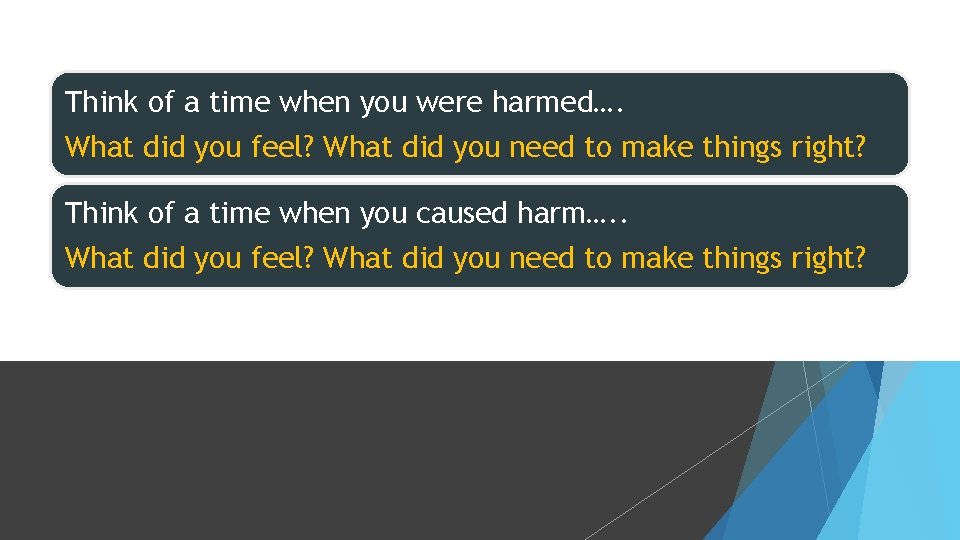 Think of a time when you were harmed….
What did you feel? What did you need to make things right?

Think of a time when you caused harm…..
What did you feel? What did you need to make things right?